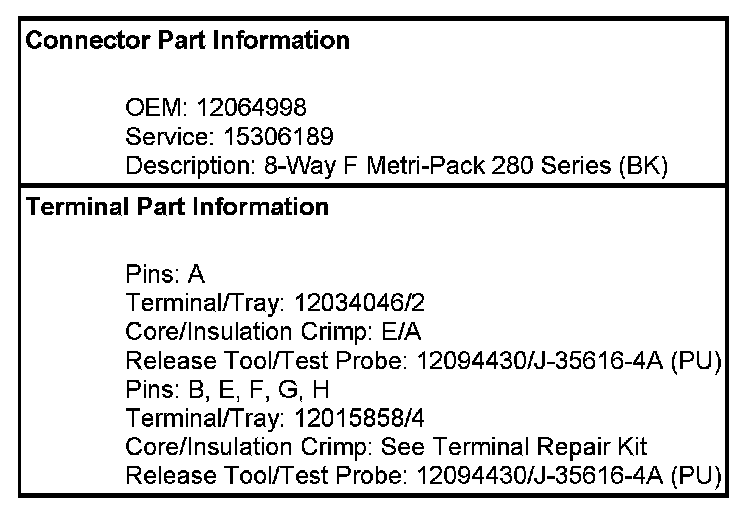 Connector Part Information

OEM: 12064998
Service: 15306189
Description: 8-Way F Metri-Pack 280 Series (BK)

Terminal Part Information

Pins: A
Terminal/Tray: 12034046/2
Core/Insulation Crimp: E/A
Release Tool/Test Probe: 12094430/J-35616-4A (PU)
Pins: B, E, F, G, H
Terminal/Tray: 12015858/4
Core/Insulation Crimp: See Terminal Repair Kit
Release Tool/Test Probe: 12094430/J-35616-4A (PU)